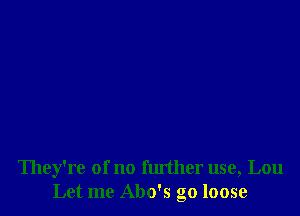 They're of no further use, Lou
Let me Abo's go loose